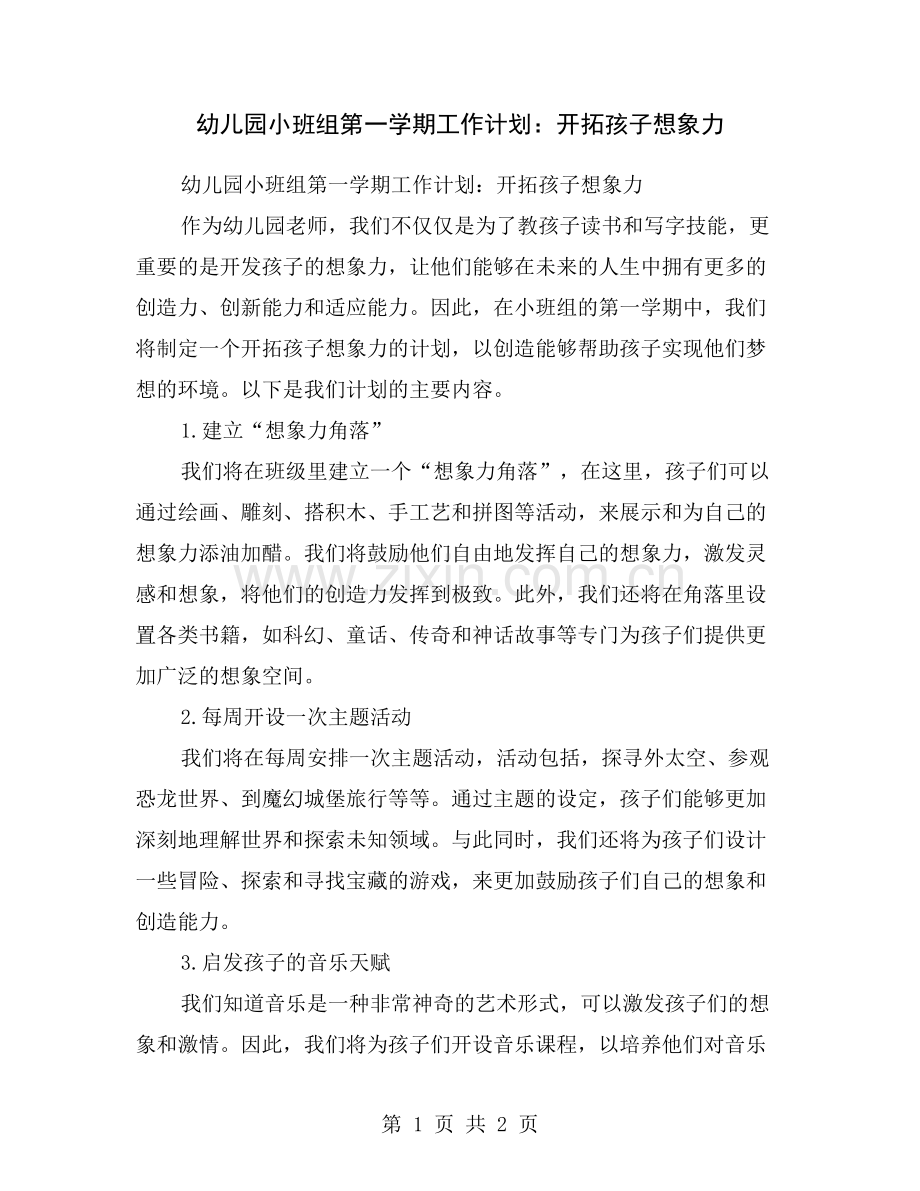 幼儿园小班组第一学期工作计划：开拓孩子想象力

幼儿园小班组第一学期工作计划：开拓孩子想象力

作为幼儿园老师，我们不仅仅是为了教孩子读书和写字技能，更重要的是开发孩子的想象力，让他们能够在未来的人生中拥有更多的创造力、创新能力和适应能力。因此，在小班组的第一学期中，我们将制定一个开拓孩子想象力的计划，以创造能够帮助孩子实现他们梦想的环境。以下是我们计划的主要内容。

1.建立“想象力角落”

我们将在班级里建立一个“想象力角落”，在这里，孩子们可以通过绘画、雕刻、搭积木、手工艺和拼图等活动，来展示和为自己的想象力添油加醋。我们将鼓励他们自由地发挥自己的想象力，激发灵感和想象，将他们的创造力发挥到极致。此外，我们还将在角落里设置各类书籍，如科幻、童话、传奇和神话故事等专门为孩子们提供更加广泛的想象空间。

2.每周开设一次主题活动

我们将在每周安排一次主题活动，活动包括，探寻外太空、参观恐龙世界、到魔幻城堡旅行等等。通过主题的设定，孩子们能够更加深刻地理解世界和探索未知领域。与此同时，我们还将为孩子们设计一些冒险、探索和寻找宝藏的游戏，来更加鼓励孩子们自己的想象和创造能力。

3.启发孩子的音乐天赋

我们知道音乐是一种非常神奇的艺术形式，可以激发孩子们的想象和激情。因此，我们将为孩子们开设音乐课程，以培养他们对音乐

第1页 共2页

www.zixin.com.cn